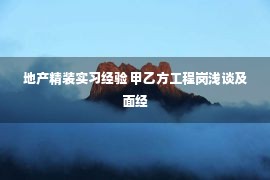 地产精装实习经验 甲乙方工程岗浅谈及面经